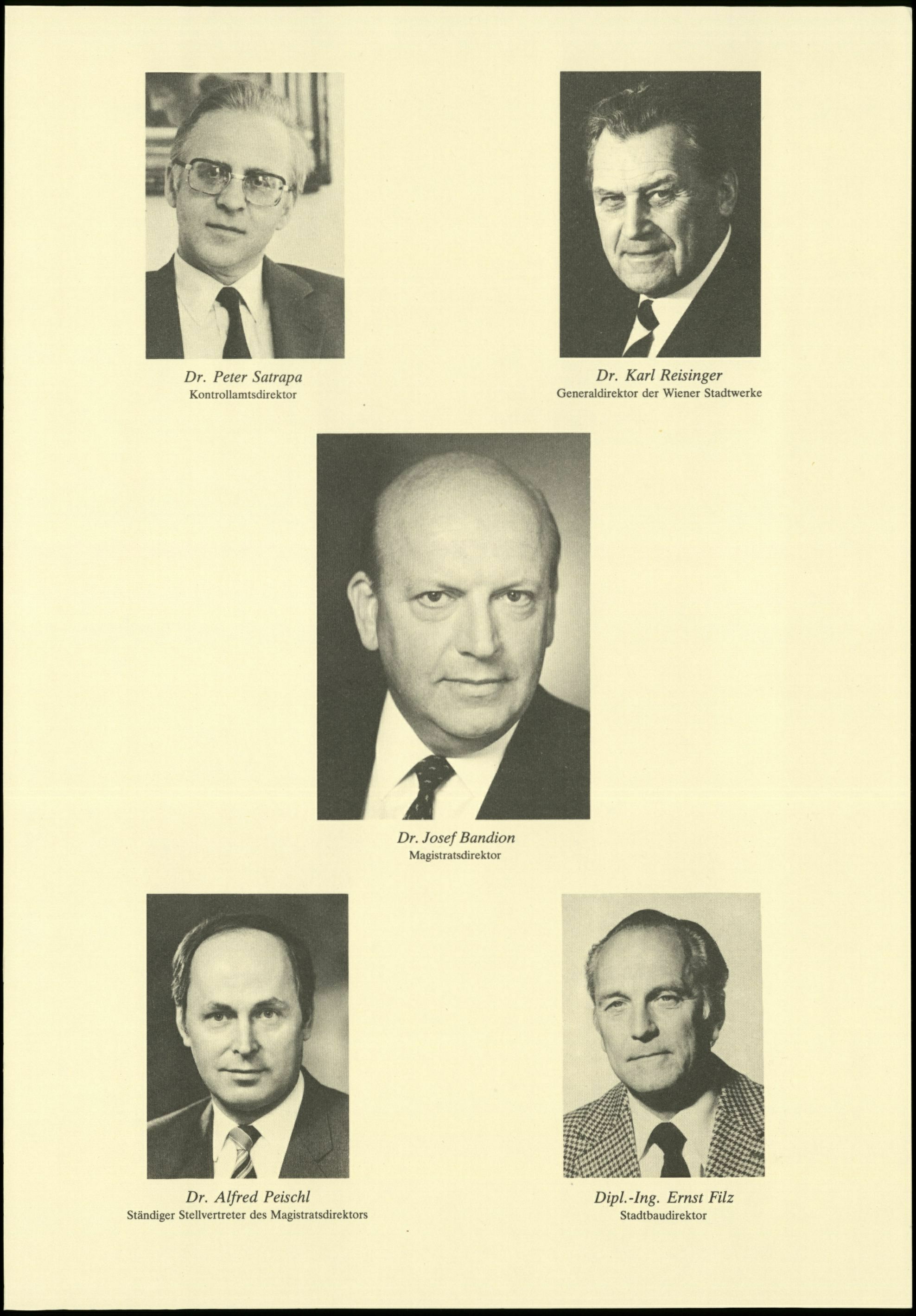 Dr. Peter Satrapa
Kontrollamtsdirektor

Dr. Karl Reisinger
Generaldirektor der Wiener Stadtwerke

Dr. Josef Bandion
Magistratsdirektor

Dr. Alfred Peischl
Ständiger Stellvertreter des Magistratsdirektors

Dipl.-Ing. Ernst Filz
Stadtbaudirektor